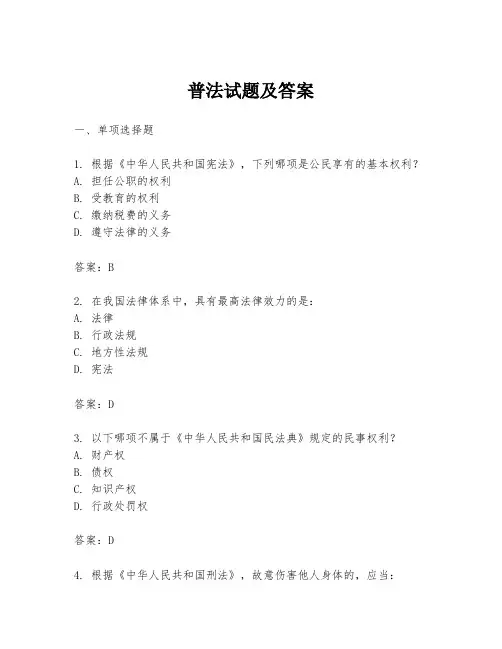 普法试题及答案

一、单项选择题

1. 根据《中华人民共和国宪法》，下列哪项是公民享有的基本权利？
A. 担任公职的权利
B. 受教育的权利
C. 缴纳税费的义务
D. 遵守法律的义务

答案：B

2. 在我国法律体系中，具有最高法律效力的是：
A. 法律
B. 行政法规
C. 地方性法规
D. 宪法

答案：D

3. 以下哪项不属于《中华人民共和国民法典》规定的民事权利？
A. 财产权
B. 债权
C. 知识产权
D. 行政处罚权

答案：D

4. 根据《中华人民共和国刑法》，故意伤害他人身体的，应当：